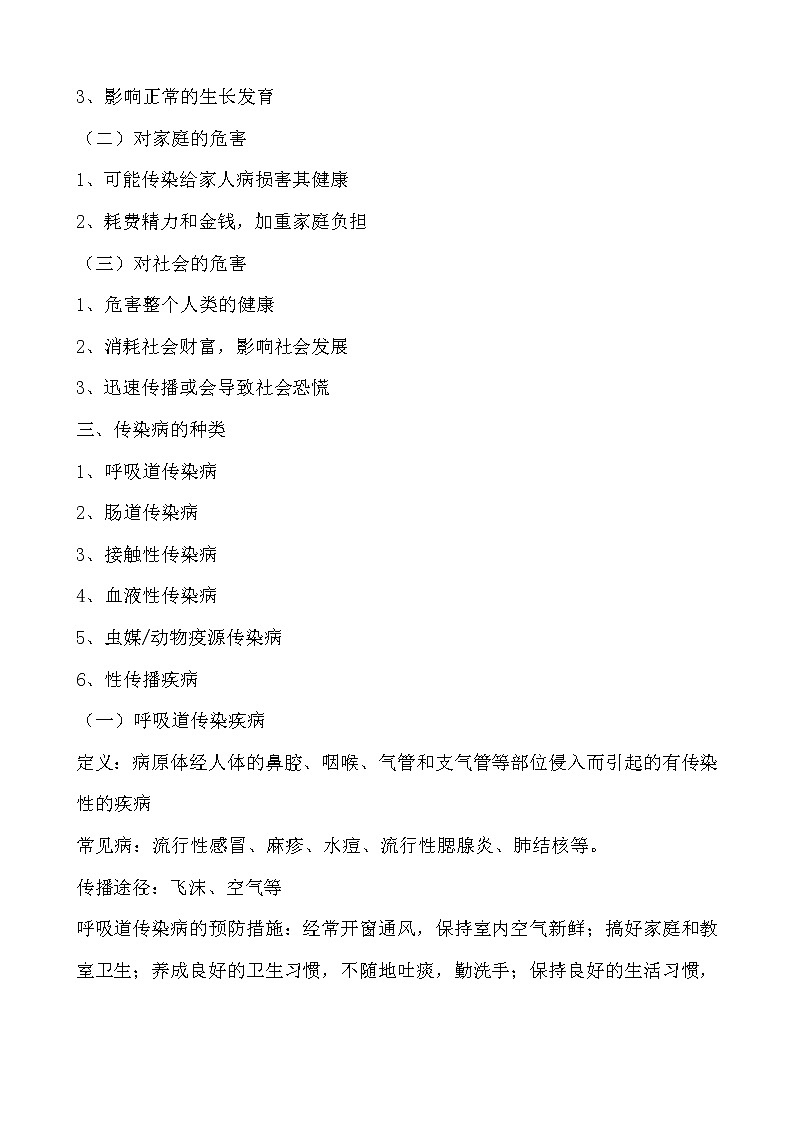 3、影响正常的生长发育

（二）对家庭的危害

1、可能传染给家人病损害其健康

2、耗费精力和金钱，加重家庭负担

（三）对社会的危害

1、危害整个人类的健康

2、消耗社会财富，影响社会发展

3、迅速传播或会导致社会恐慌

三、传染病的种类

1、呼吸道传染病

2、肠道传染病

3、接触性传染病

4、血液性传染病

5、虫媒/动物疫源传染病

6、性传播疾病

（一）呼吸道传染疾病

定义：病原体经人体的鼻腔、咽喉、气管和支气管等部位侵入而引起的有传染性的疾病

常见病：流行性感冒、麻疹、水痘、流行性腮腺炎、肺结核等。

传播途径：飞沫、空气等

呼吸道传染病的预防措施：经常开窗通风，保持室内空气新鲜；搞好家庭和教室卫生；养成良好的卫生习惯，不随地吐痰，勤洗手；保持良好的生活习惯，